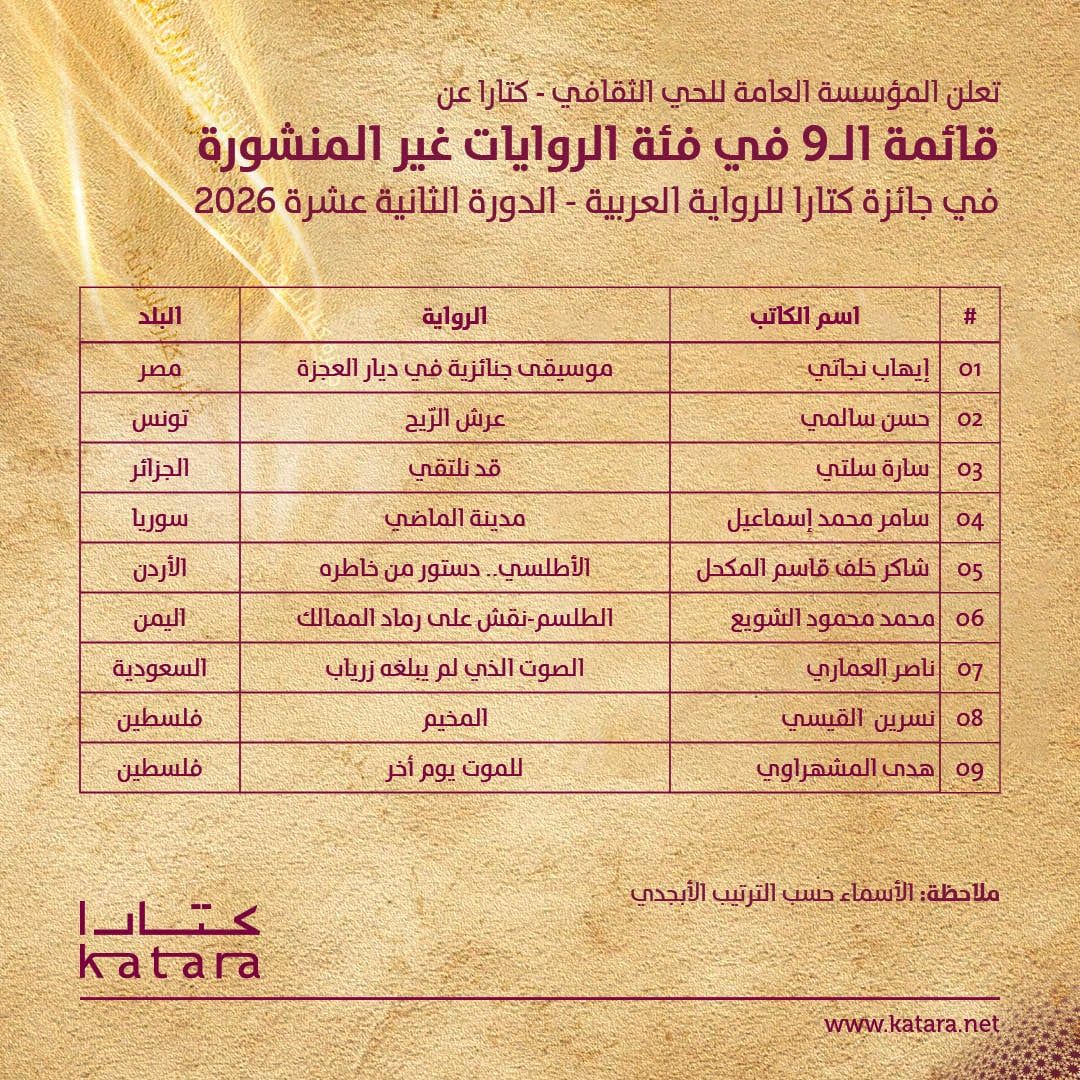 تعلن المؤسسة العامة للحي الثقافي - كتارا عن
قائمة الـ9 في فئة الروايات غير المنشورة
في جائزة كتارا للرواية العربية - الدورة الثانية عشرة 2026

| # | اسم الكاتب | الرواية | البلد |
|---|---|---|---|
| 01 | إيهاب نجاتي | موسيقى جنائزية في ديار العجزة | مصر |
| 02 | حسن سالمي | عرش الرّيح | تونس |
| 03 | سارة سلتي | قد نلتقي | الجزائر |
| 04 | سامر محمد إسماعيل | مدينة الماضي | سوريا |
| 05 | شاكر خلف قاسم المكحل | الأطلسي.. دستور من خاطره | الأردن |
| 06 | محمد محمود الشويع | الطلسم-نقش على رماد الممالك | اليمن |
| 07 | ناصر العماري | الصوت الذي لم يبلغه زرياب | السعودية |
| 08 | نسرين القيسي | المخيم | فلسطين |
| 09 | هدى المشهراوي | للموت يوم أخر | فلسطين |

ملاحظة: الأسماء حسب الترتيب الأبجدي

كتارا
katara

www.katara.net